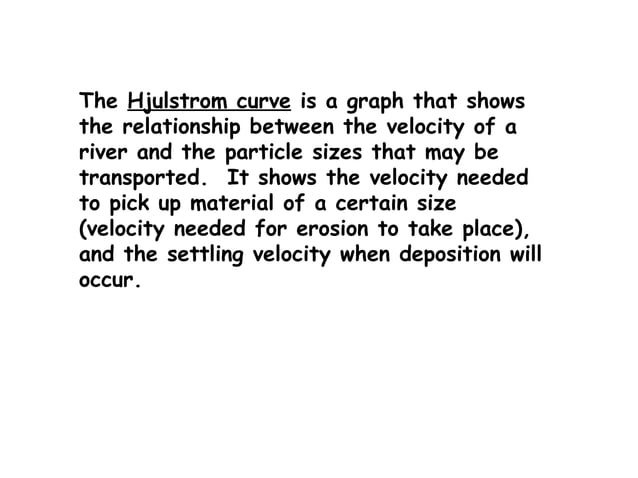 The Hjulstrom curve is a graph that shows the relationship between the velocity of a river and the particle sizes that may be transported. It shows the velocity needed to pick up material of a certain size (velocity needed for erosion to take place), and the settling velocity when deposition will occur.